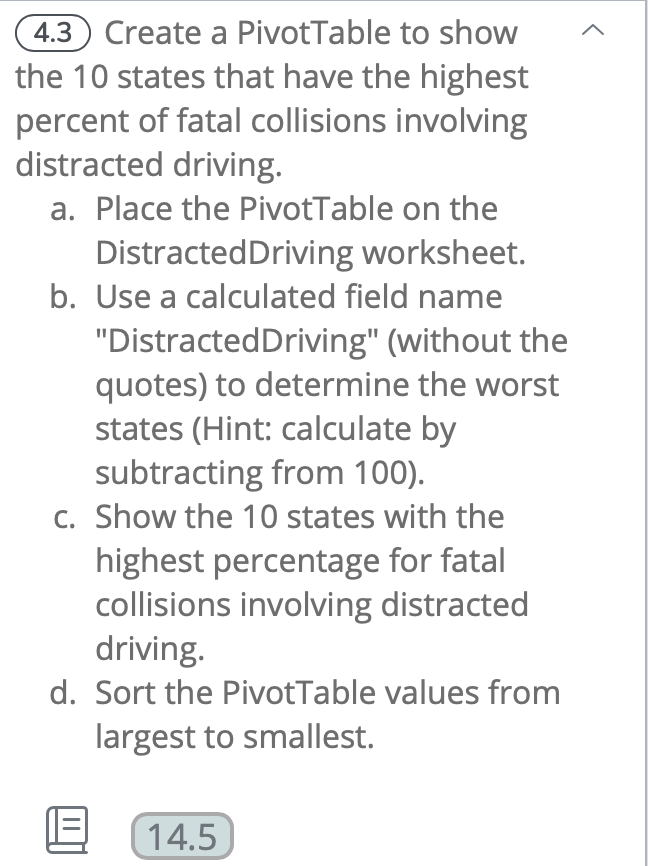 4.3 Create a PivotTable to show the 10 states that have the highest percent of fatal collisions involving distracted driving.

a. Place the PivotTable on the DistractedDriving worksheet.

b. Use a calculated field name "DistractedDriving" (without the quotes) to determine the worst states (Hint: calculate by subtracting from 100).

c. Show the 10 states with the highest percentage for fatal collisions involving distracted driving.

d. Sort the PivotTable values from largest to smallest.

14.5